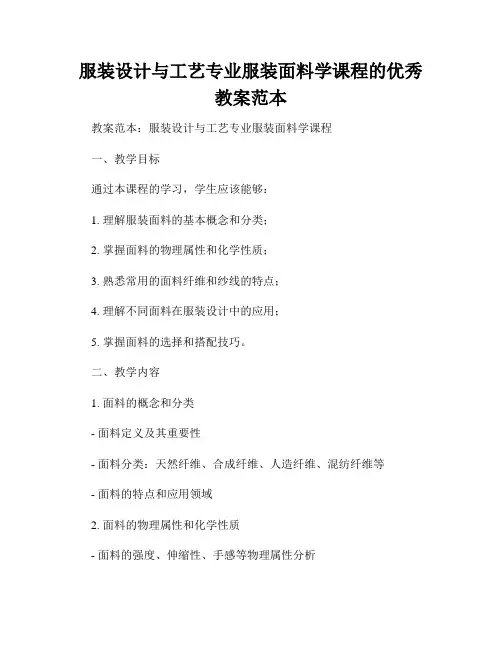 服装设计与工艺专业服装面料学课程的优秀教案范本

教案范本：服装设计与工艺专业服装面料学课程

一、教学目标

通过本课程的学习，学生应该能够：

1. 理解服装面料的基本概念和分类；

2. 掌握面料的物理属性和化学性质；

3. 熟悉常用的面料纤维和纱线的特点；

4. 理解不同面料在服装设计中的应用；

5. 掌握面料的选择和搭配技巧。

二、教学内容

1. 面料的概念和分类

- 面料定义及其重要性

- 面料分类：天然纤维、合成纤维、人造纤维、混纺纤维等

- 面料的特点和应用领域

2. 面料的物理属性和化学性质

- 面料的强度、伸缩性、手感等物理属性分析